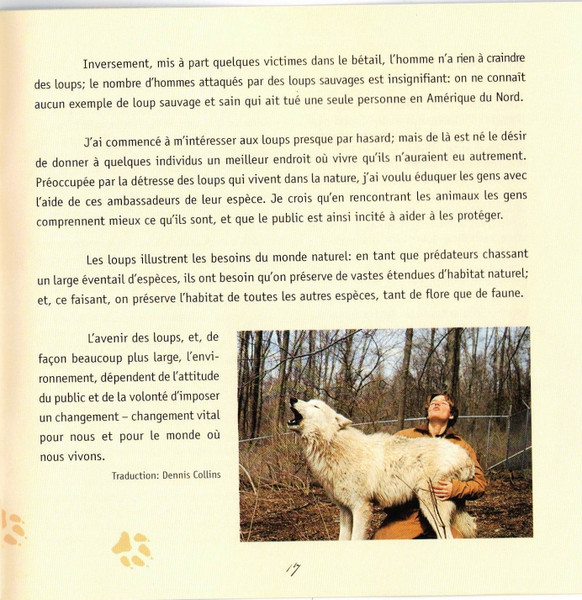 Inversement, mis à part quelques victimes dans le bétail, l'homme n'a rien à craindre des loups; le nombre d'hommes attaqués par des loups sauvages est insignifiant: on ne connaît aucun exemple de loup sauvage et sain qui ait tué une seule personne en Amérique du Nord.

J'ai commencé à m'intéresser aux loups presque par hasard; mais de là est né le désir de donner à quelques individus un meilleur endroit où vivre qu'ils n'auraient eu autrement. Préoccupée par la détresse des loups qui vivent dans la nature, j'ai voulu éduquer les gens avec l'aide de ces ambassadeurs de leur espèce. Je crois qu'en rencontrant les animaux les gens comprennent mieux ce qu'ils sont, et que le public est ainsi incité à aider à les protéger.

Les loups illustrent les besoins du monde naturel: en tant que prédateurs chassant un large éventail d'espèces, ils ont besoin qu'on préserve de vastes étendues d'habitat naturel; et, ce faisant, on préserve l'habitat de toutes les autres espèces, tant de flore que de faune.

L'avenir des loups, et, de façon beaucoup plus large, l'environnement, dépendent de l'attitude du public et de la volonté d'imposer un changement – changement vital pour nous et pour le monde où nous vivons.

Traduction: Dennis Collins

17